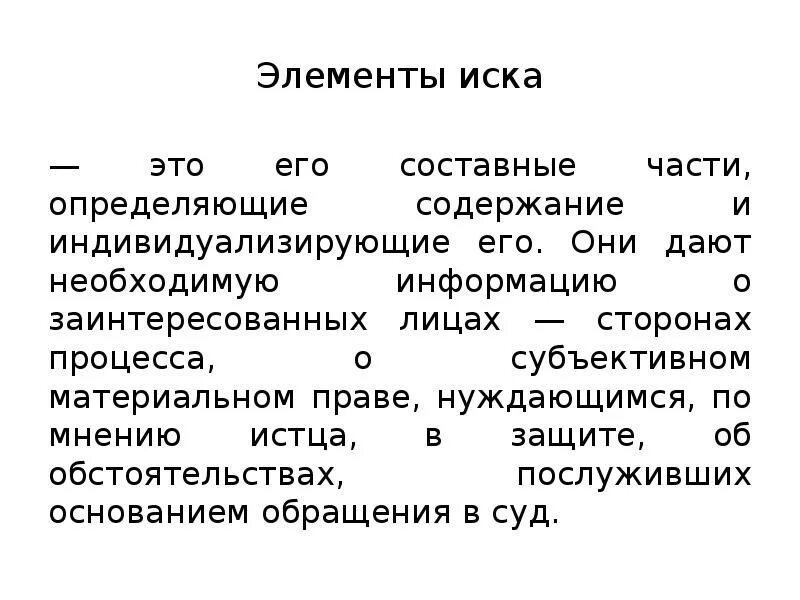 Элементы иска

— это его составные части, определяющие содержание и индивидуализирующие его. Они дают необходимую информацию о заинтересованных лицах — сторонах процесса, о субъективном материальном праве, нуждающимся, по мнению истца, в защите, об обстоятельствах, послуживших основанием обращения в суд.